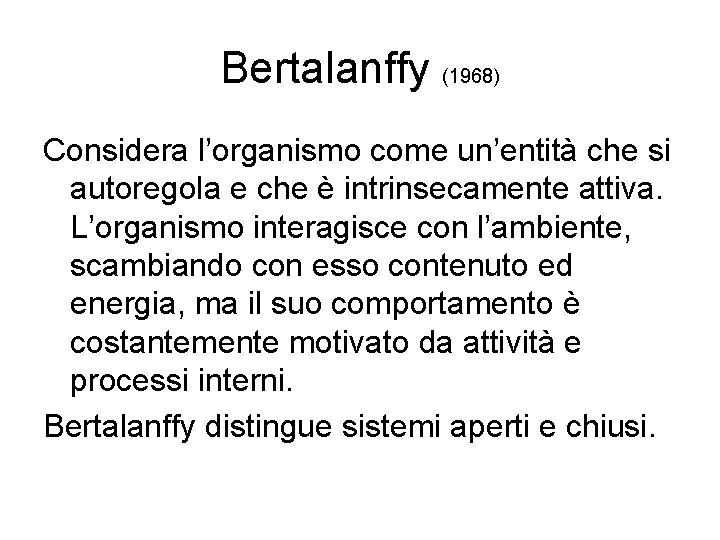 Bertalanffy (1968)

Considera l’organismo come un’entità che si autoregola e che è intrinsecamente attiva. L’organismo interagisce con l’ambiente, scambiando con esso contenuto ed energia, ma il suo comportamento è costantemente motivato da attività e processi interni.

Bertalanffy distingue sistemi aperti e chiusi.